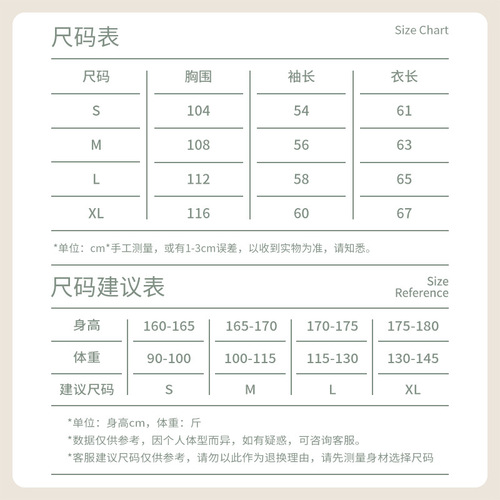 尺码表

Size Chart

| 尺码 | 胸围 | 袖长 | 衣长 |
|---|---|---|---|
| S | 104 | 54 | 61 |
| M | 108 | 56 | 63 |
| L | 112 | 58 | 65 |
| XL | 116 | 60 | 67 |

*单位：cm*手工测量，或有1-3cm误差，以收到实物为准，请知悉。

尺码建议表

Size Reference

| 身高 | 160-165 | 165-170 | 170-175 | 175-180 |
|---|---|---|---|---|
| 体重 | 90-100 | 100-115 | 115-130 | 130-145 |
| 建议尺码 | S | M | L | XL |

*单位：身高cm，体重：斤

*数据仅供参考，因个人体型而异，如有疑惑，可咨询客服。

*客服建议尺码仅供参考，请勿以此作为退换理由，请先测量身材选择尺码